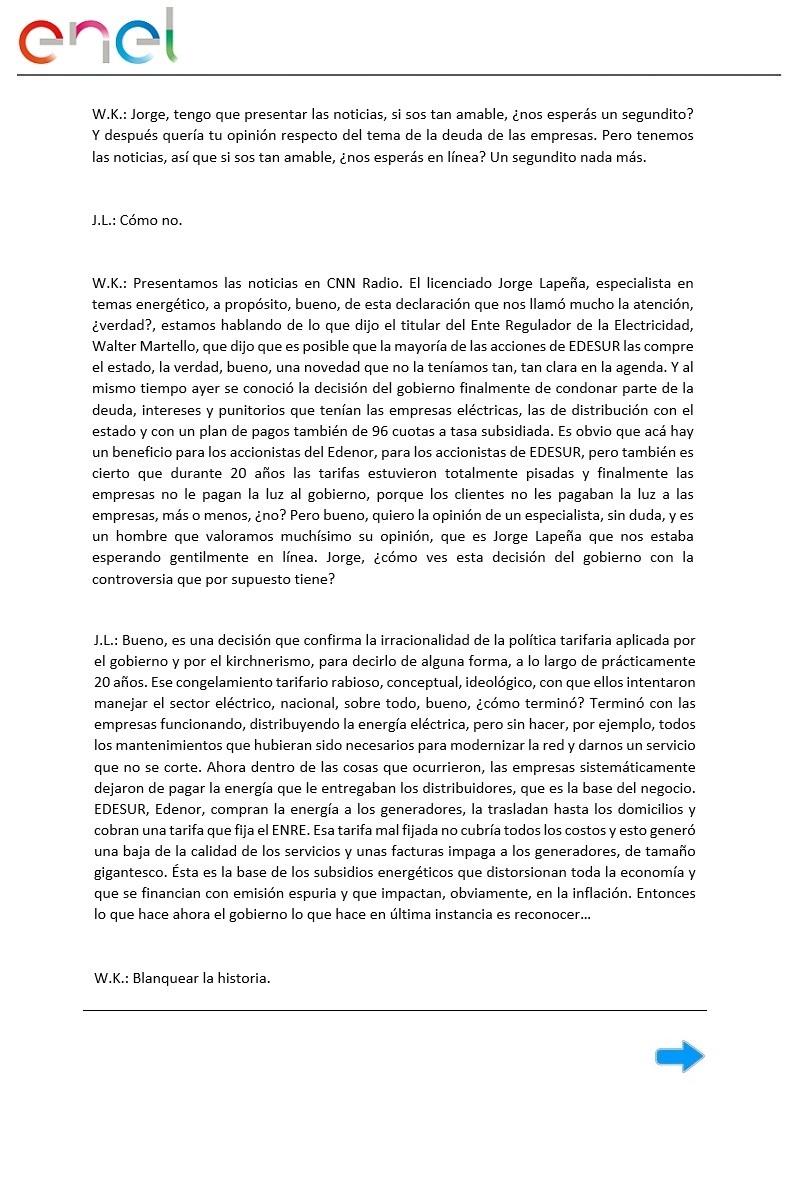 enel

W.K.: Jorge, tengo que presentar las noticias, si sos tan amable, ¿nos esperás un segundito? Y después quería tu opinión respecto del tema de la deuda de las empresas. Pero tenemos las noticias, así que si sos tan amable, ¿nos esperás en línea? Un segundito nada más.

J.L.: Cómo no.

W.K.: Presentamos las noticias en CNN Radio. El licenciado Jorge Lapeña, especialista en temas energético, a propósito, bueno, de esta declaración que nos llamó mucho la atención, ¿verdad?, estamos hablando de lo que dijo el titular del Ente Regulador de la Electricidad, Walter Martello, que dijo que es posible que la mayoría de las acciones de EDESUR las compre el estado, la verdad, bueno, una novedad que no la teníamos tan, tan clara en la agenda. Y al mismo tiempo ayer se conoció la decisión del gobierno finalmente de condonar parte de la deuda, intereses y punitorios que tenían las empresas eléctricas, las de distribución con el estado y con un plan de pagos también de 96 cuotas a tasa subsidiada. Es obvio que acá hay un beneficio para los accionistas del Edenor, para los accionistas de EDESUR, pero también es cierto que durante 20 años las tarifas estuvieron totalmente pisadas y finalmente las empresas no le pagan la luz al gobierno, porque los clientes no les pagaban la luz a las empresas, más o menos, ¿no? Pero bueno, quiero la opinión de un especialista, sin duda, y es un hombre que valoramos muchísimo su opinión, que es Jorge Lapeña que nos estaba esperando gentilmente en línea. Jorge, ¿cómo ves esta decisión del gobierno con la controversia que por supuesto tiene?

J.L.: Bueno, es una decisión que confirma la irracionalidad de la política tarifaria aplicada por el gobierno y por el kirchnerismo, para decirlo de alguna forma, a lo largo de prácticamente 20 años. Ese congelamiento tarifario rabioso, conceptual, ideológico, con que ellos intentaron manejar el sector eléctrico, nacional, sobre todo, bueno, ¿cómo terminó? Terminó con las empresas funcionando, distribuyendo la energía eléctrica, pero sin hacer, por ejemplo, todos los mantenimientos que hubieran sido necesarios para modernizar la red y darnos un servicio que no se corte. Ahora dentro de las cosas que ocurrieron, las empresas sistemáticamente dejaron de pagar la energía que le entregaban los distribuidores, que es la base del negocio. EDESUR, Edenor, compran la energía a los generadores, la trasladan hasta los domicilios y cobran una tarifa que fija el ENRE. Esa tarifa mal fijada no cubría todos los costos y esto generó una baja de la calidad de los servicios y unas facturas impaga a los generadores, de tamaño gigantesco. Ésta es la base de los subsidios energéticos que distorsionan toda la economía y que se financian con emisión espuria y que impactan, obviamente, en la inflación. Entonces lo que hace ahora el gobierno lo que hace en última instancia es reconocer…

W.K.: Blanquear la historia.